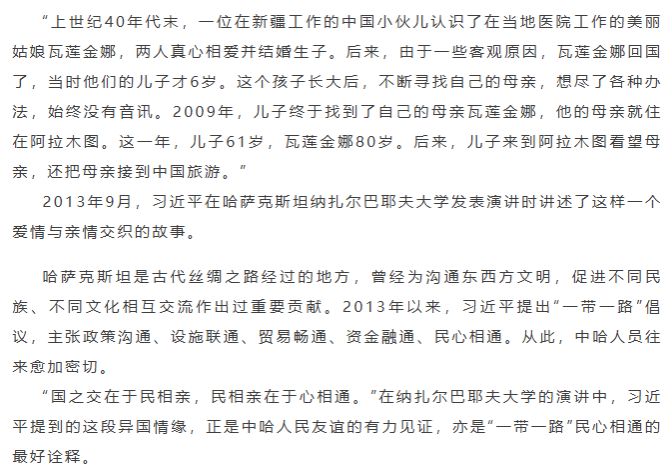 “上世纪40年代末，一位在新疆工作的中国小伙儿认识了在当地医院工作的美丽姑娘瓦莲金娜，两人真心相爱并结婚生子。后来，由于一些客观原因，瓦莲金娜回国了，当时他们的儿子才6岁。这个孩子长大后，不断寻找自己的母亲，想尽了各种办法，始终没有音讯。2009年，儿子终于找到了自己的母亲瓦莲金娜，他的母亲就住在阿拉木图。这一年，儿子61岁，瓦莲金娜80岁。后来，儿子来到阿拉木图看望母亲，还把母亲接到中国旅游。”

2013年9月，习近平在哈萨克斯坦纳扎尔巴耶夫大学发表演讲时讲述了这样一个爱情与亲情交织的故事。

哈萨克斯坦是古代丝绸之路经过的地方，曾经为沟通东西方文明，促进不同民族、不同文化相互交流作出过重要贡献。2013年以来，习近平提出“一带一路”倡议，主张政策沟通、设施联通、贸易畅通、资金融通、民心相通。从此，中哈人员往来愈加密切。

“国之交在于民相亲，民相亲在于心相通。”在纳扎尔巴耶夫大学的演讲中，习近平提到的这段异国情缘，正是中哈人民友谊的有力见证，亦是“一带一路”民心相通的最好诠释。